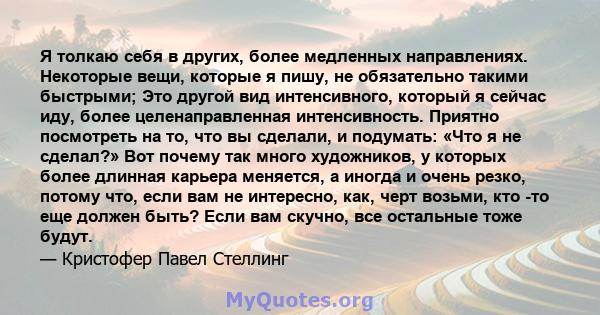 Я толкаю себя в других, более медленных направлениях. Некоторые вещи, которые я пишу, не обязательно такими быстрыми; Это другой вид интенсивного, который я сейчас иду, более целенаправленная интенсивность. Приятно посмотреть на то, что вы сделали, и подумать: «Что я не сделал?» Вот почему так много художников, у которых более длинная карьера меняется, а иногда и очень резко, потому что, если вам не интересно, как, черт возьми, кто -то еще должен быть? Если вам скучно, все остальные тоже будут.
— Кристофер Павел Стеллинг

MyQuotes.org